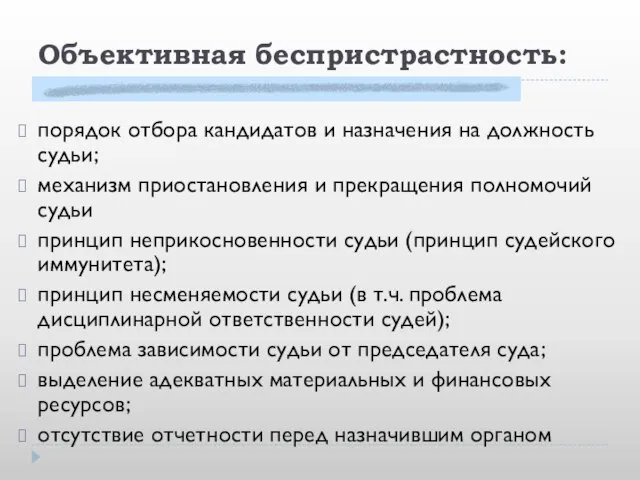 Объективная беспристрастность:

порядок отбора кандидатов и назначения на должность судьи;

механизм приостановления и прекращения полномочий судьи

принцип неприкосновенности судьи (принцип судейского иммунитета);

принцип несменяемости судьи (в т.ч. проблема дисциплинарной ответственности судей);

проблема зависимости судьи от председателя суда;

выделение адекватных материальных и финансовых ресурсов;

отсутствие отчетности перед назначившим органом